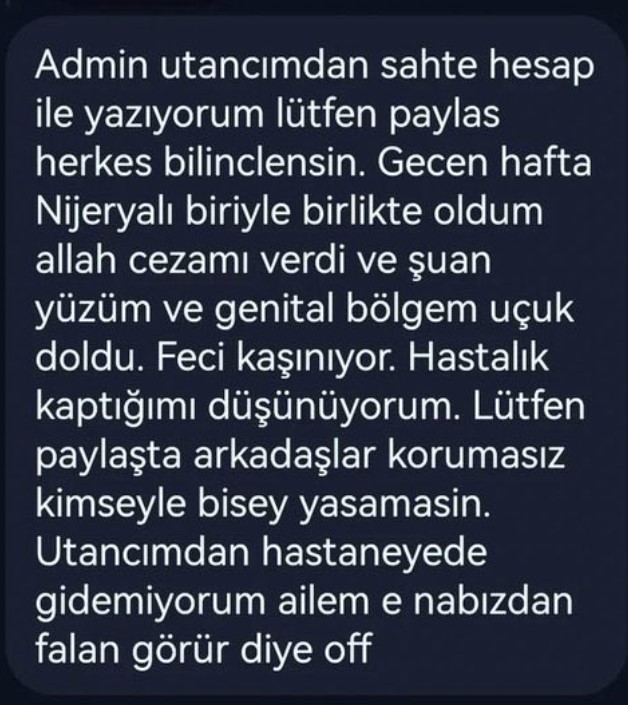 Admin utancımdan sahte hesap ile yazıyorum lütfen paylas herkes bilinclensin. Gecen hafta Nijeryalı biriyle birlikte oldum allah cezamı verdi ve şuan yüzüm ve genital bölgem uçuk doldu. Feci kaşınıyor. Hastalık kaptığımı düşünüyorum. Lütfen paylaşta arkadaşlar korumasız kimseyle bisey yasamasin. Utancımdan hastaneyede gidemiyorum ailem e nabızdan falan görür diye off